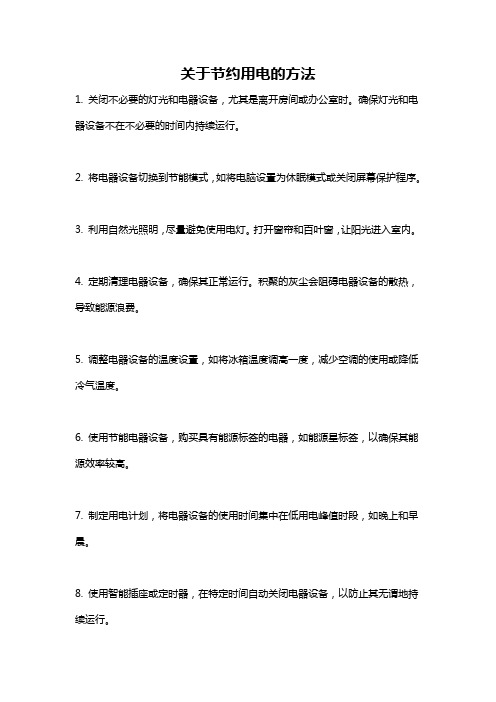 关于节约用电的方法

1. 关闭不必要的灯光和电器设备，尤其是离开房间或办公室时。确保灯光和电器设备不在不必要的时间内持续运行。

2. 将电器设备切换到节能模式，如将电脑设置为休眠模式或关闭屏幕保护程序。

3. 利用自然光照明，尽量避免使用电灯。打开窗帘和百叶窗，让阳光进入室内。

4. 定期清理电器设备，确保其正常运行。积聚的灰尘会阻碍电器设备的散热，导致能源浪费。

5. 调整电器设备的温度设置，如将冰箱温度调高一度，减少空调的使用或降低冷气温度。

6. 使用节能电器设备，购买具有能源标签的电器，如能源星标签，以确保其能源效率较高。

7. 制定用电计划，将电器设备的使用时间集中在低用电峰值时段，如晚上和早晨。

8. 使用智能插座或定时器，在特定时间自动关闭电器设备，以防止其无谓地持续运行。